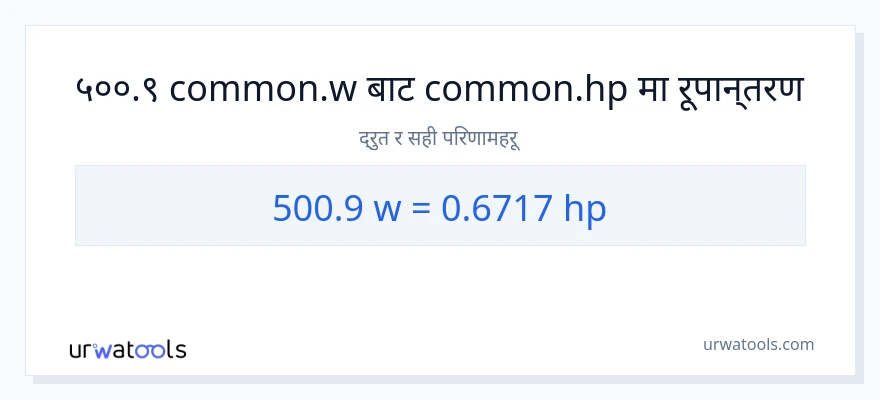 ५००.९ common.w बाट common.hp मा रूपान्तरण

द्रुत र सही परिणामहरू

500.9 w = 0.6717 hp

urwatools

urwatools.com